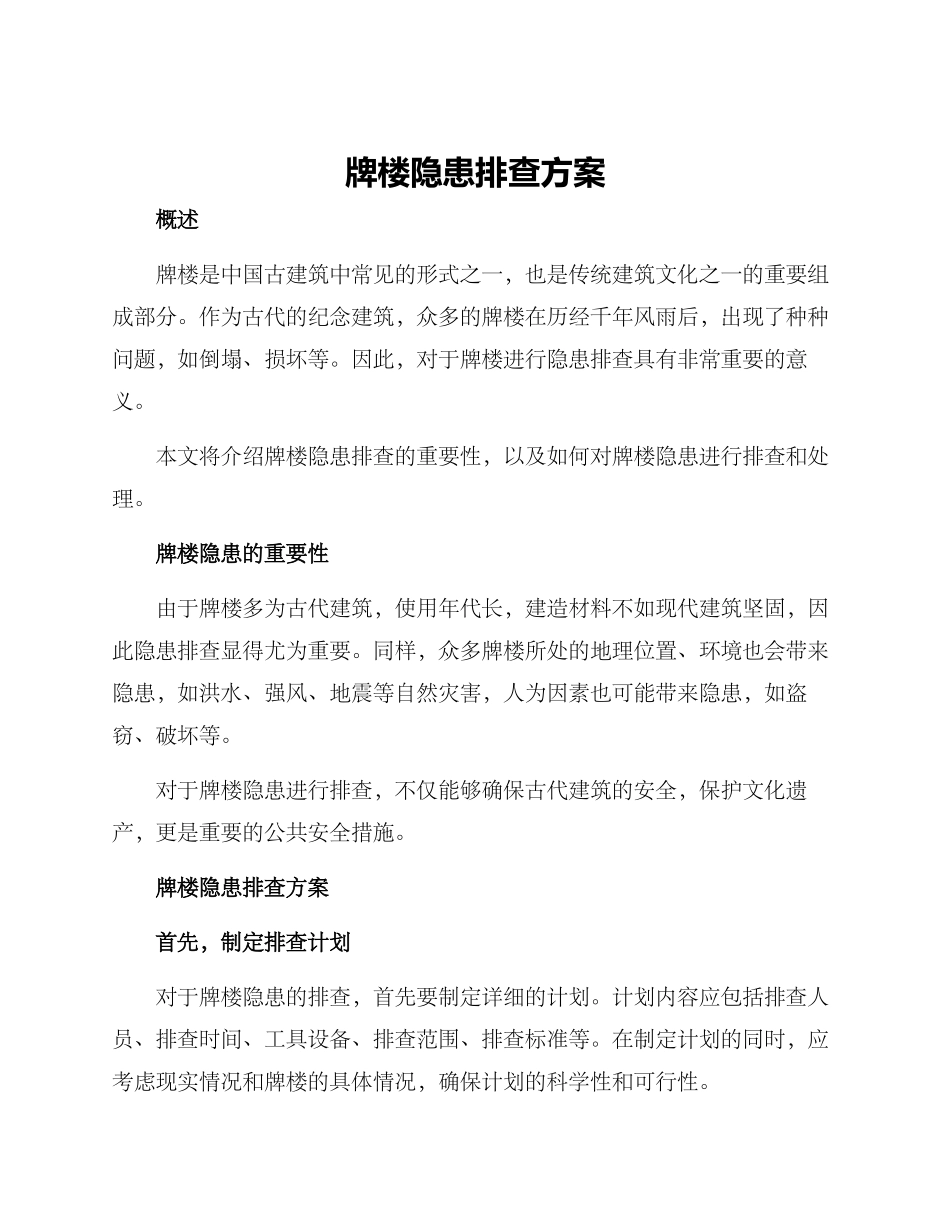 牌楼隐患排查方案

概述

牌楼是中国古建筑中常见的形式之一，也是传统建筑文化之一的重要组成部分。作为古代的纪念建筑，众多的牌楼在历经千年风雨后，出现了种种问题，如倒塌、损坏等。因此，对于牌楼进行隐患排查具有非常重要的意义。

本文将介绍牌楼隐患排查的重要性，以及如何对牌楼隐患进行排查和处理。

牌楼隐患的重要性

由于牌楼多为古代建筑，使用年代长，建造材料不如现代建筑坚固，因此隐患排查显得尤为重要。同样，众多牌楼所处的地理位置、环境也会带来隐患，如洪水、强风、地震等自然灾害，人为因素也可能带来隐患，如盗窃、破坏等。

对于牌楼隐患进行排查，不仅能够确保古代建筑的安全，保护文化遗产，更是重要的公共安全措施。

牌楼隐患排查方案

首先，制定排查计划

对于牌楼隐患的排查，首先要制定详细的计划。计划内容应包括排查人员、排查时间、工具设备、排查范围、排查标准等。在制定计划的同时，应考虑现实情况和牌楼的具体情况，确保计划的科学性和可行性。